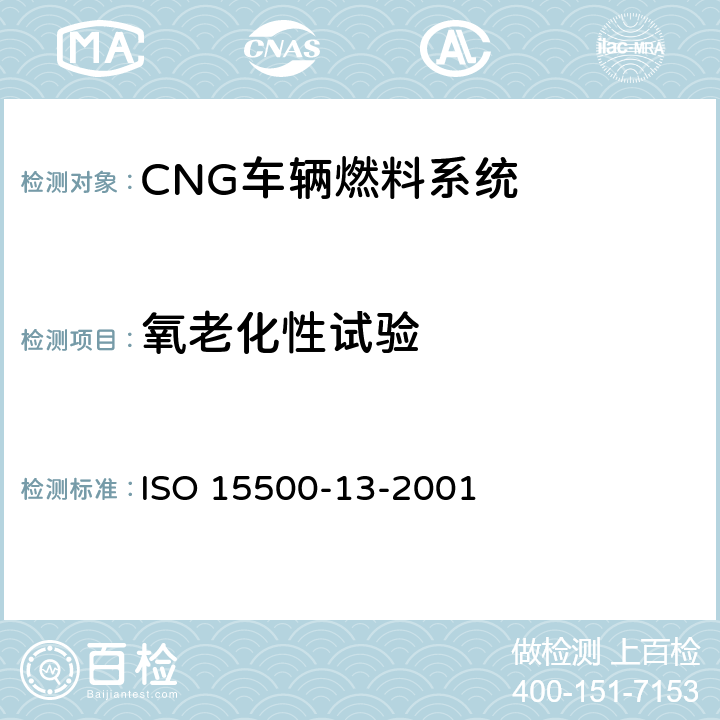 MA CNAS ilac-MRA

检测对象：CNG车辆燃料系统

检测项目：氧老化性试验

检测标准：ISO 15500-13-2001

百检 Baijiantest.com

做检测 上百检
400-151-7153